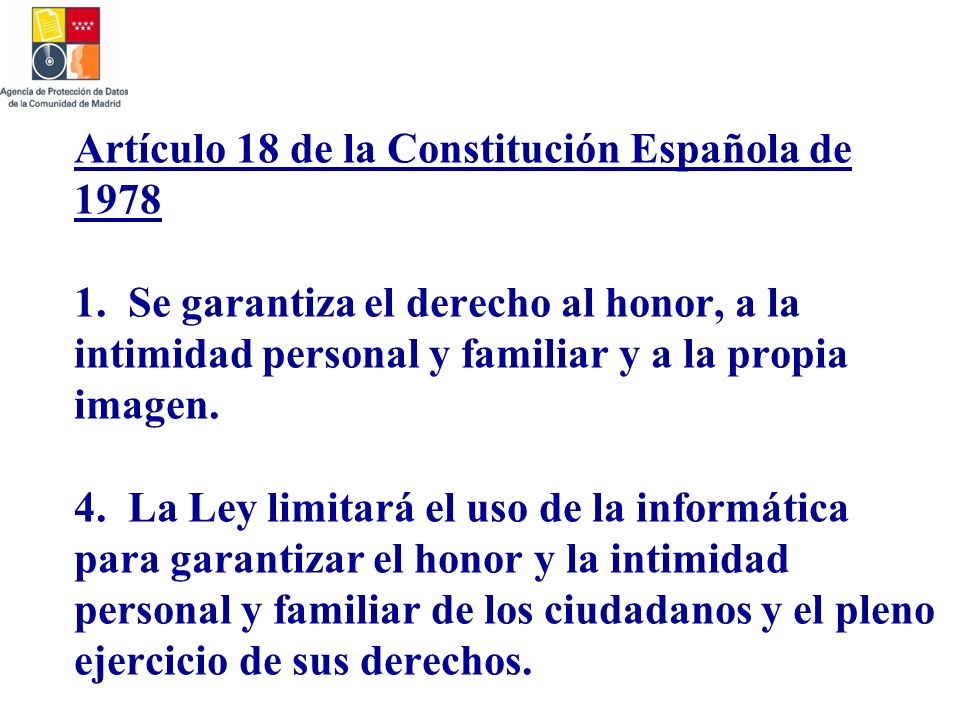 Agencia de Protección de Datos de la Comunidad de Madrid

Artículo 18 de la Constitución Española de 1978

1. Se garantiza el derecho al honor, a la intimidad personal y familiar y a la propia imagen.

4. La Ley limitará el uso de la informática para garantizar el honor y la intimidad personal y familiar de los ciudadanos y el pleno ejercicio de sus derechos.